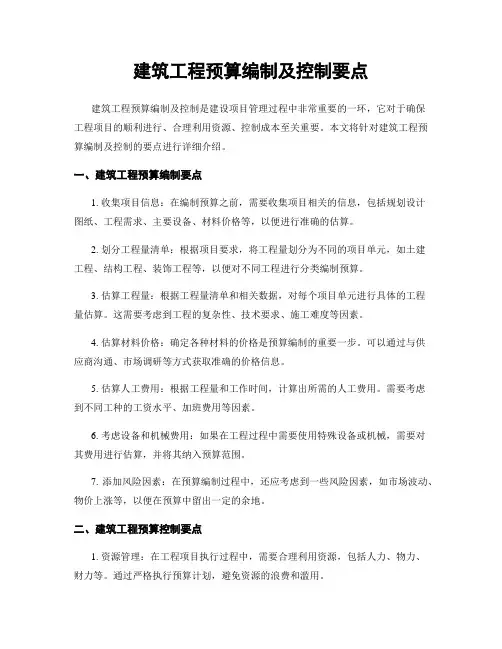 建筑工程预算编制及控制要点

建筑工程预算编制及控制是建设项目管理过程中非常重要的一环，它对于确保工程项目的顺利进行、合理利用资源、控制成本至关重要。本文将针对建筑工程预算编制及控制的要点进行详细介绍。

一、建筑工程预算编制要点

1. 收集项目信息：在编制预算之前，需要收集项目相关的信息，包括规划设计图纸、工程需求、主要设备、材料价格等，以便进行准确的估算。

2. 划分工程量清单：根据项目要求，将工程量划分为不同的项目单元，如土建工程、结构工程、装饰工程等，以便对不同工程进行分类编制预算。

3. 估算工程量：根据工程量清单和相关数据，对每个项目单元进行具体的工程量估算。这需要考虑到工程的复杂性、技术要求、施工难度等因素。

4. 估算材料价格：确定各种材料的价格是预算编制的重要一步。可以通过与供应商沟通、市场调研等方式获取准确的价格信息。

5. 估算人工费用：根据工程量和工作时间，计算出所需的人工费用。需要考虑到不同工种的工资水平、加班费用等因素。

6. 考虑设备和机械费用：如果在工程过程中需要使用特殊设备或机械，需要对其费用进行估算，并将其纳入预算范围。

7. 添加风险因素：在预算编制过程中，还应考虑到一些风险因素，如市场波动、物价上涨等，以便在预算中留出一定的余地。

二、建筑工程预算控制要点

1. 资源管理：在工程项目执行过程中，需要合理利用资源，包括人力、物力、财力等。通过严格执行预算计划，避免资源的浪费和滥用。